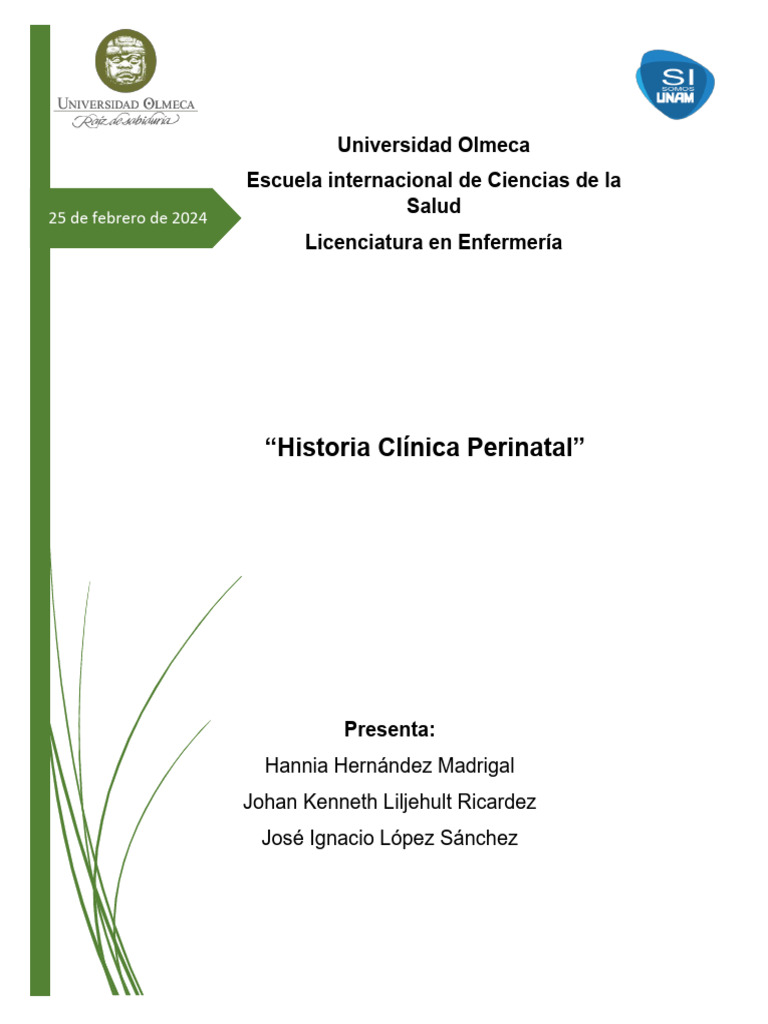 UNIVERSIDAD OLMECA
Raíz de sabiduría

SI SOMOS UNAM

Universidad Olmeca

Escuela internacional de Ciencias de la Salud

Licenciatura en Enfermería

25 de febrero de 2024

“Historia Clínica Perinatal”

Presenta:

Hannia Hernández Madrigal

Johan Kenneth Liljehult Ricardez

José Ignacio López Sánchez